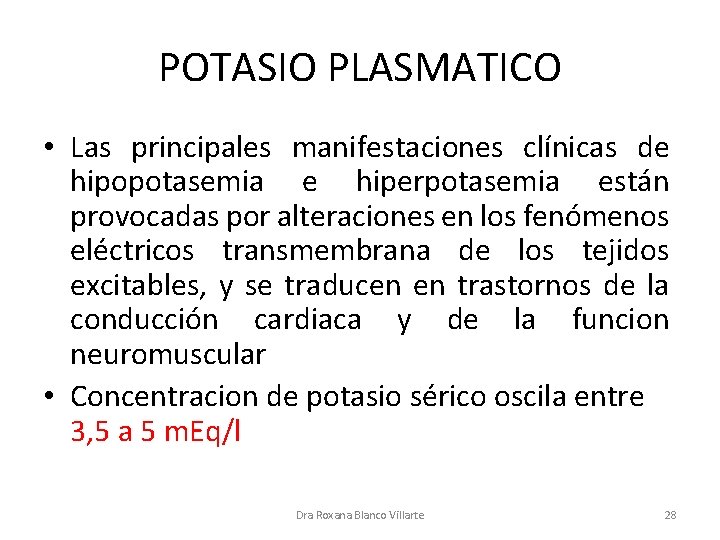 POTASIO PLASMATICO

• Las principales manifestaciones clínicas de hipopotasemia e hiperpotasemia están provocadas por alteraciones en los fenómenos eléctricos transmembrana de los tejidos excitables, y se traducen en trastornos de la conducción cardiaca y de la funcion neuromuscular

• Concentracion de potasio sérico oscila entre 3,5 a 5 mEq/l

Dra Roxana Blanco Villarte

28